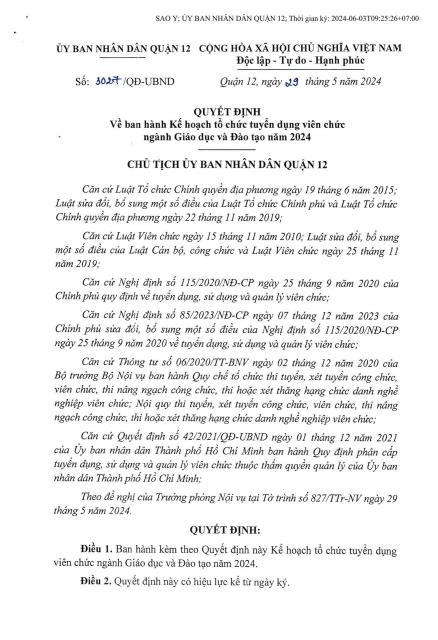 SAO Y; ỦY BAN NHÂN DÂN QUẬN 12; Thời gian ký: 2024-06-03T09:25:26+07:00

ỦY BAN NHÂN DÂN QUẬN 12

CỘNG HÒA XÃ HỘI CHỦ NGHĨA VIỆT NAM
Độc lập - Tự do - Hạnh phúc

Số: 3027 /QĐ-UBND

Quận 12, ngày 29 tháng 5 năm 2024

QUYẾT ĐỊNH
Về ban hành Kế hoạch tổ chức tuyển dụng viên chức ngành Giáo dục và Đào tạo năm 2024

CHỦ TỊCH ỦY BAN NHÂN DÂN QUẬN 12

Căn cứ Luật Tổ chức Chính quyền địa phương ngày 19 tháng 6 năm 2015; Luật sửa đổi, bổ sung một số điều của Luật Tổ chức Chính phủ và Luật Tổ chức Chính quyền địa phương ngày 22 tháng 11 năm 2019;

Căn cứ Luật Viên chức ngày 15 tháng 11 năm 2010; Luật sửa đổi, bổ sung một số điều của Luật Cán bộ, công chức và Luật Viên chức ngày 25 tháng 11 năm 2019;

Căn cứ Nghị định số 115/2020/NĐ-CP ngày 25 tháng 9 năm 2020 của Chính phủ quy định về tuyển dụng, sử dụng và quản lý viên chức;

Căn cứ Nghị định số 85/2023/NĐ-CP ngày 07 tháng 12 năm 2023 của Chính phủ sửa đổi, bổ sung một số điều của Nghị định số 115/2020/NĐ-CP ngày 25 tháng 9 năm 2020 về tuyển dụng, sử dụng và quản lý viên chức;

Căn cứ Thông tư số 06/2020/TT-BNV ngày 02 tháng 12 năm 2020 của Bộ trưởng Bộ Nội vụ ban hành Quy chế tổ chức thi tuyển, xét tuyển công chức, viên chức, thi nâng ngạch công chức, thi hoặc xét thăng hạng chức danh nghề nghiệp viên chức; Nội quy thi tuyển, xét tuyển công chức, viên chức, thi nâng ngạch công chức, thi hoặc xét thăng hạng chức danh nghề nghiệp viên chức;

Căn cứ Quyết định số 42/2021/QĐ-UBND ngày 01 tháng 12 năm 2021 của Ủy ban nhân dân Thành phố Hồ Chí Minh ban hành Quy định phân cấp tuyển dụng, sử dụng và quản lý viên chức thuộc thẩm quyền quản lý của Ủy ban nhân dân Thành phố Hồ Chí Minh;

Theo đề nghị của Trưởng phòng Nội vụ tại Tờ trình số 827/TTr-NV ngày 29 tháng 5 năm 2024.

QUYẾT ĐỊNH:

Điều 1. Ban hành kèm theo Quyết định này Kế hoạch tổ chức tuyển dụng viên chức ngành Giáo dục và Đào tạo năm 2024.

Điều 2. Quyết định này có hiệu lực kể từ ngày ký.